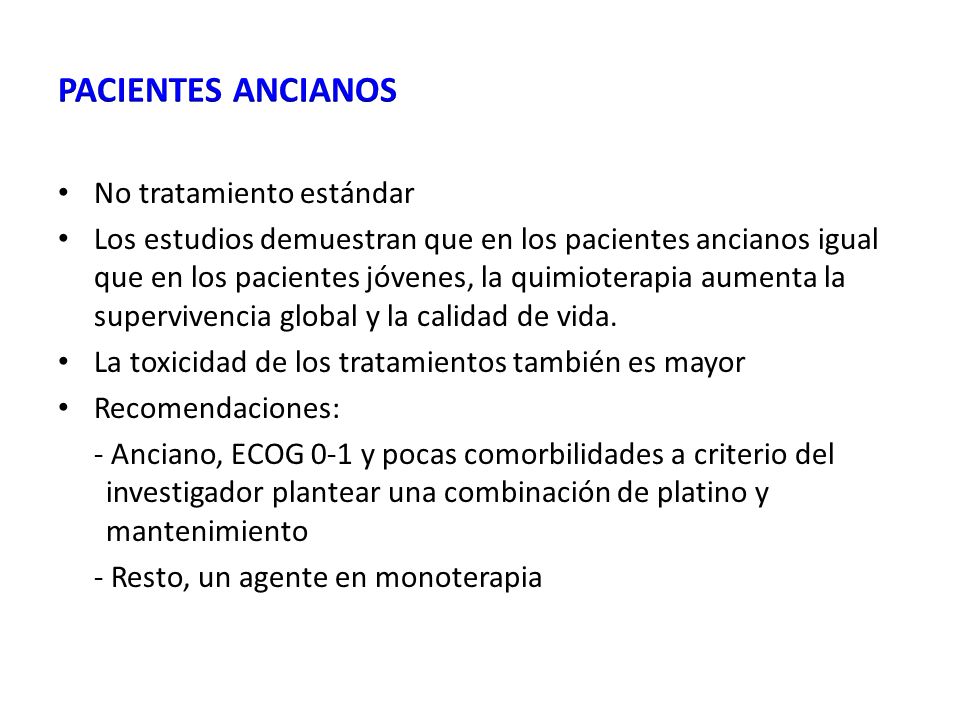 PACIENTES ANCIANOS

• No tratamiento estándar
• Los estudios demuestran que en los pacientes ancianos igual que en los pacientes jóvenes, la quimioterapia aumenta la supervivencia global y la calidad de vida.
• La toxicidad de los tratamientos también es mayor
• Recomendaciones:
- Anciano, ECOG 0-1 y pocas comorbilidades a criterio del investigador plantear una combinación de platino y mantenimiento
- Resto, un agente en monoterapia